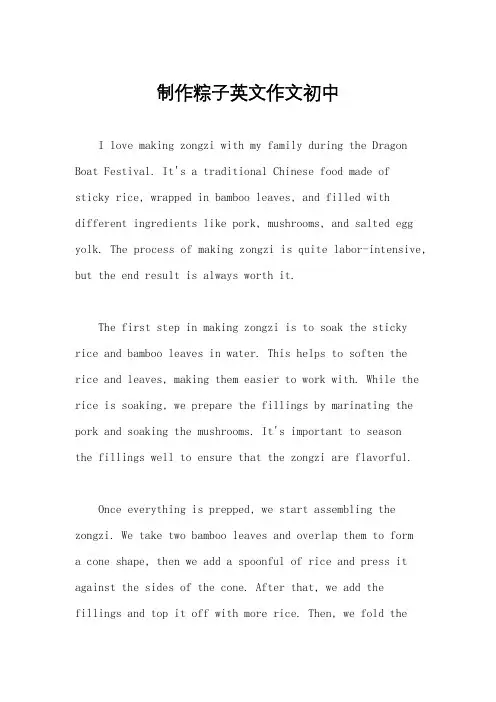 制作粽子英文作文初中

I love making zongzi with my family during the Dragon Boat Festival. It's a traditional Chinese food made of sticky rice, wrapped in bamboo leaves, and filled with different ingredients like pork, mushrooms, and salted egg yolk. The process of making zongzi is quite labor-intensive, but the end result is always worth it.

The first step in making zongzi is to soak the sticky rice and bamboo leaves in water. This helps to soften the rice and leaves, making them easier to work with. While the rice is soaking, we prepare the fillings by marinating the pork and soaking the mushrooms. It's important to season the fillings well to ensure that the zongzi are flavorful.

Once everything is prepped, we start assembling the zongzi. We take two bamboo leaves and overlap them to form a cone shape, then we add a spoonful of rice and press it against the sides of the cone. After that, we add the fillings and top it off with more rice. Then, we fold the